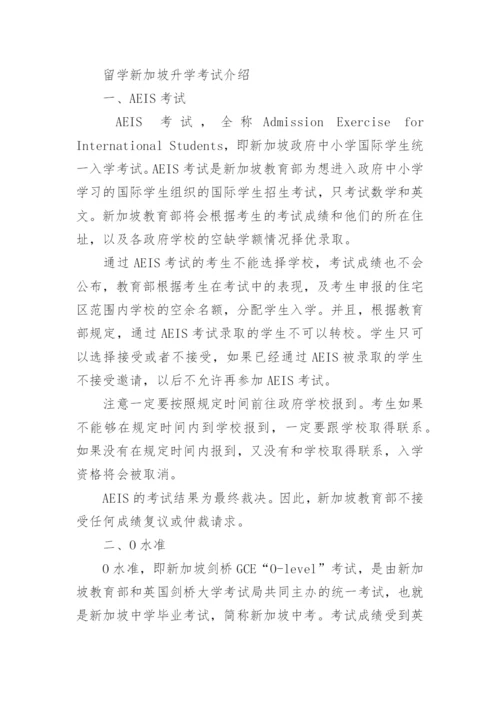 留学新加坡升学考试介绍

一、AEIS 考试

AEIS 考试，全称 Admission Exercise for International Students，即新加坡政府中小学国际学生统一入学考试。AEIS 考试是新加坡教育部为想进入政府中小学学习的国际学生组织的国际学生招生考试，只考试数学和英文。新加坡教育部将会根据考生的考试成绩和他们的所在住址，以及各政府学校的空缺学额情况择优录取。

通过 AEIS 考试的考生不能选择学校，考试成绩也不会公布，教育部根据考生在考试中的表现，及考生申报的住宅区范围内学校的空余名额，分配学生入学。并且，根据教育部规定，通过 AEIS 考试录取的学生不可以转校。学生只可以选择接受或者不接受，如果已经通过 AEIS 被录取的学生不接受邀请，以后不允许再参加 AEIS 考试。

注意一定要按照规定时间前往政府学校报到。考生如果不能够在规定时间内到学校报到，一定要跟学校取得联系。如果没有在规定时间内报到，又没有和学校取得联系，入学资格将会被取消。

AEIS 的考试结果为最终裁决。因此，新加坡教育部不接受任何成绩复议或仲裁请求。

二、O 水准

O 水准，即新加坡剑桥 GCE“O-level”考试，是由新加坡教育部和英国剑桥大学考试局共同主办的统一考试，也就是新加坡中学毕业考试，简称新加坡中考。考试成绩受到英